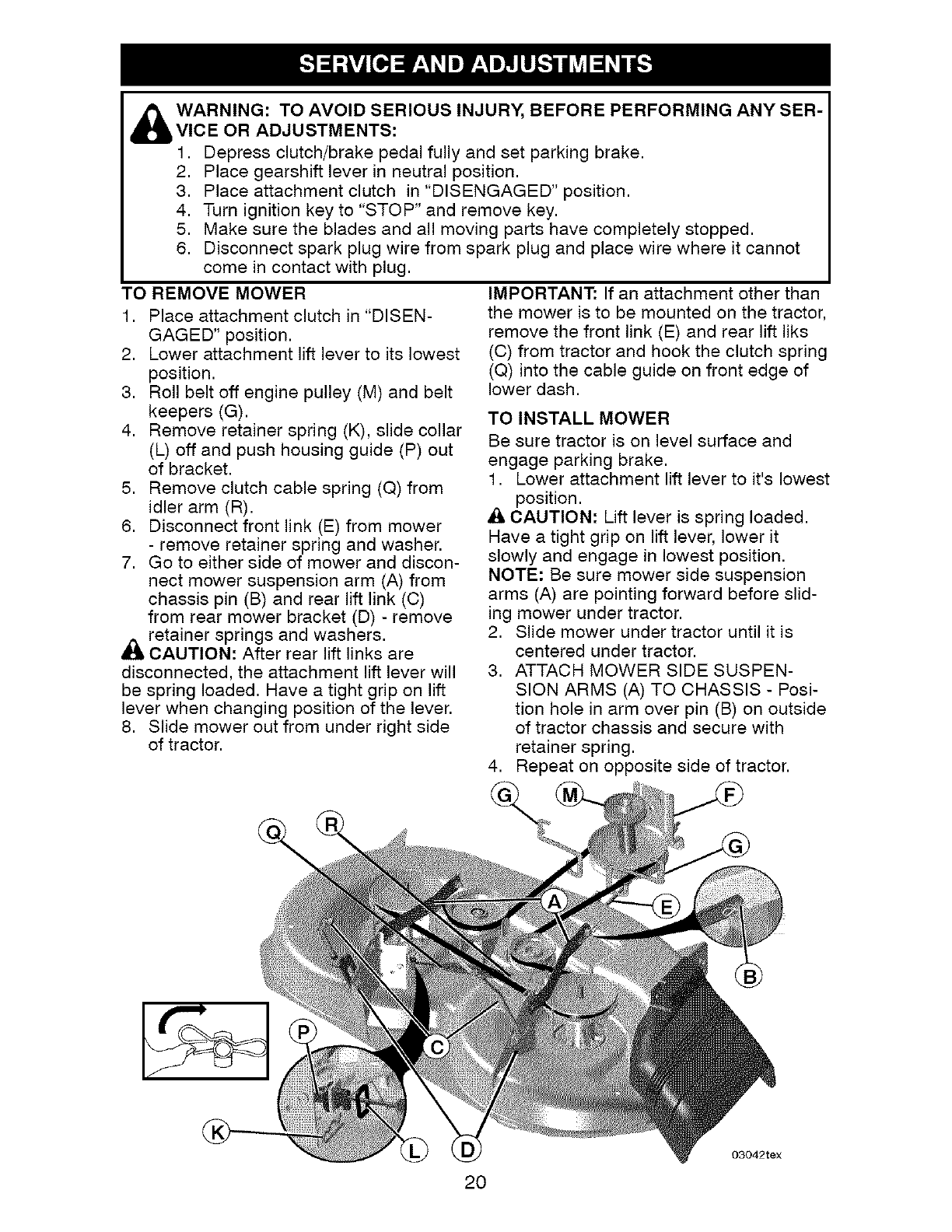 SERVICE AND ADJUSTMENTS

WARNING: TO AVOID SERIOUS INJURY, BEFORE PERFORMING ANY SERVICE OR ADJUSTMENTS:
1. Depress clutch/brake pedal fully and set parking brake.
2. Place gearshift lever in neutral position.
3. Place attachment clutch in "DISENGAGED" position.
4. Turn ignition key to "STOP" and remove key.
5. Make sure the blades and all moving parts have completely stopped.
6. Disconnect spark plug wire from spark plug and place wire where it cannot come in contact with plug.

TO REMOVE MOWER
1. Place attachment clutch in "DISENGAGED" position.
2. Lower attachment lift lever to its lowest position.
3. Roll belt off engine pulley (M) and belt keepers (G).
4. Remove retainer spring (K), slide collar (L) off and push housing guide (P) out of bracket.
5. Remove clutch cable spring (Q) from idler arm (R).
6. Disconnect front link (E) from mower - remove retainer spring and washer.
7. Go to either side of mower and disconnect mower suspension arm (A) from chassis pin (B) and rear lift link (C) from rear mower bracket (D) - remove retainer springs and washers.
CAUTION: After rear lift links are disconnected, the attachment lift lever will be spring loaded. Have a tight grip on lift lever when changing position of the lever.
8. Slide mower out from under right side of tractor.

IMPORTANT: If an attachment other than the mower is to be mounted on the tractor, remove the front link (E) and rear lift liks (C) from tractor and hook the clutch spring (Q) into the cable guide on front edge of lower dash.

TO INSTALL MOWER
Be sure tractor is on level surface and engage parking brake.
1. Lower attachment lift lever to it's lowest position.
CAUTION: Lift lever is spring loaded. Have a tight grip on lift lever, lower it slowly and engage in lowest position.
NOTE: Be sure mower side suspension arms (A) are pointing forward before sliding mower under tractor.
2. Slide mower under tractor until it is centered under tractor.
3. ATTACH MOWER SIDE SUSPENSION ARMS (A) TO CHASSIS - Position hole in arm over pin (B) on outside of tractor chassis and secure with retainer spring.
4. Repeat on opposite side of tractor.

G M F Q R G A E B P C K L D

03042tex

20